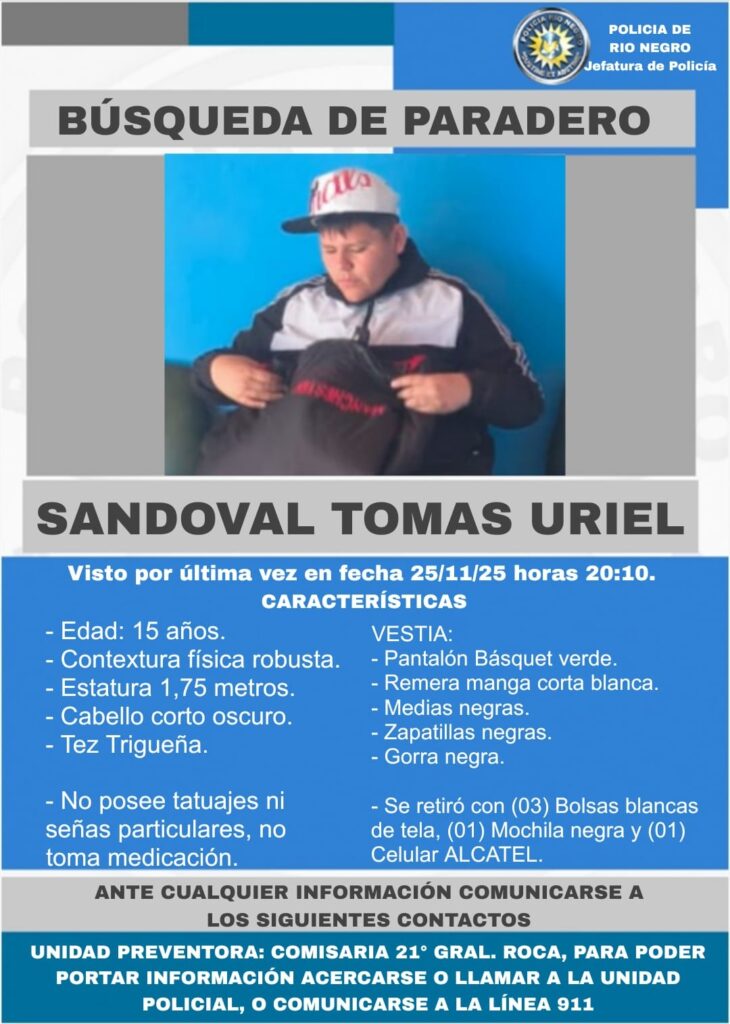 POLICIA DE
RIO NEGRO
Jefatura de Policía

BÚSQUEDA DE PARADERO

SANDOVAL TOMAS URIEL

Visto por última vez en fecha 25/11/25 horas 20:10.
CARACTERÍSTICAS

- Edad: 15 años.
- Contextura física robusta.
- Estatura 1,75 metros.
- Cabello corto oscuro.
- Tez Trigueña.

- No posee tatuajes ni señas particulares, no toma medicación.

VESTIA:
- Pantalón Básquet verde.
- Remera manga corta blanca.
- Medias negras.
- Zapatillas negras.
- Gorra negra.

- Se retiró con (03) Bolsas blancas de tela, (01) Mochila negra y (01) Celular ALCATEL.

ANTE CUALQUIER INFORMACIÓN COMUNICARSE A LOS SIGUIENTES CONTACTOS

UNIDAD PREVENTORA: COMISARIA 21° GRAL. ROCA, PARA PODER PORTAR INFORMACIÓN ACERCARSE O LLAMAR A LA UNIDAD POLICIAL, O COMUNICARSE A LA LÍNEA 911